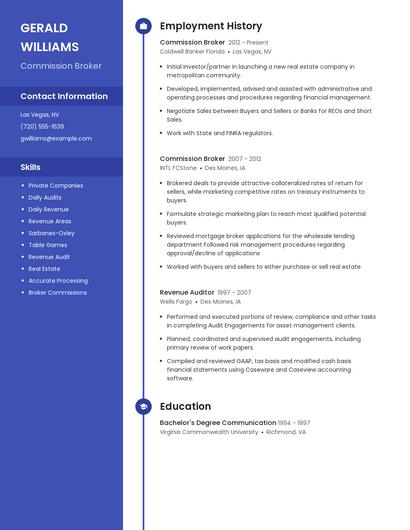 GERALD WILLIAMS

Commission Broker

Contact Information

Las Vegas, NV
(720) 555-1639
gwilliams@example.com

Skills

- Private Companies
- Daily Audits
- Daily Revenue
- Revenue Areas
- Sarbanes-Oxley
- Table Games
- Revenue Audit
- Real Estate
- Accurate Processing
- Broker Commissions

Employment History

Commission Broker 2012 - Present
Coldwell Banker Florida • Las Vegas, NV

- Initial investor/partner in launching a new real estate company in metropolitan community.
- Developed, implemented, advised and assisted with administrative and operating processes and procedures regarding financial management.
- Negotiate Sales between Buyers and Sellers or Banks for REOs and Short Sales.
- Work with State and FINRA regulators.

Commission Broker 2007 - 2012
INTL FCStone • Des Moines, IA

- Brokered deals to provide attractive collateralized rates of return for sellers, while marketing competitive rates on treasury instruments to buyers.
- Formulate strategic marketing plan to reach most qualified potential buyers.
- Reviewed mortgage broker applications for the wholesale lending department Followed risk management procedures regarding approval/decline of applications
- Worked with buyers and sellers to either purchase or sell real estate.

Revenue Auditor 1997 - 2007
Wells Fargo • Des Moines, IA

- Performed and executed portions of review, compliance and other tasks in completing Audit Engagements for asset management clients.
- Planned, coordinated and supervised audit engagements, including primary review of work papers.
- Compiled and reviewed GAAP, tax basis and modified cash basis financial statements using Caseware and Caseview accounting software.

Education

Bachelor's Degree Communication 1994 - 1997
Virginia Commonwealth University • Richmond, VA